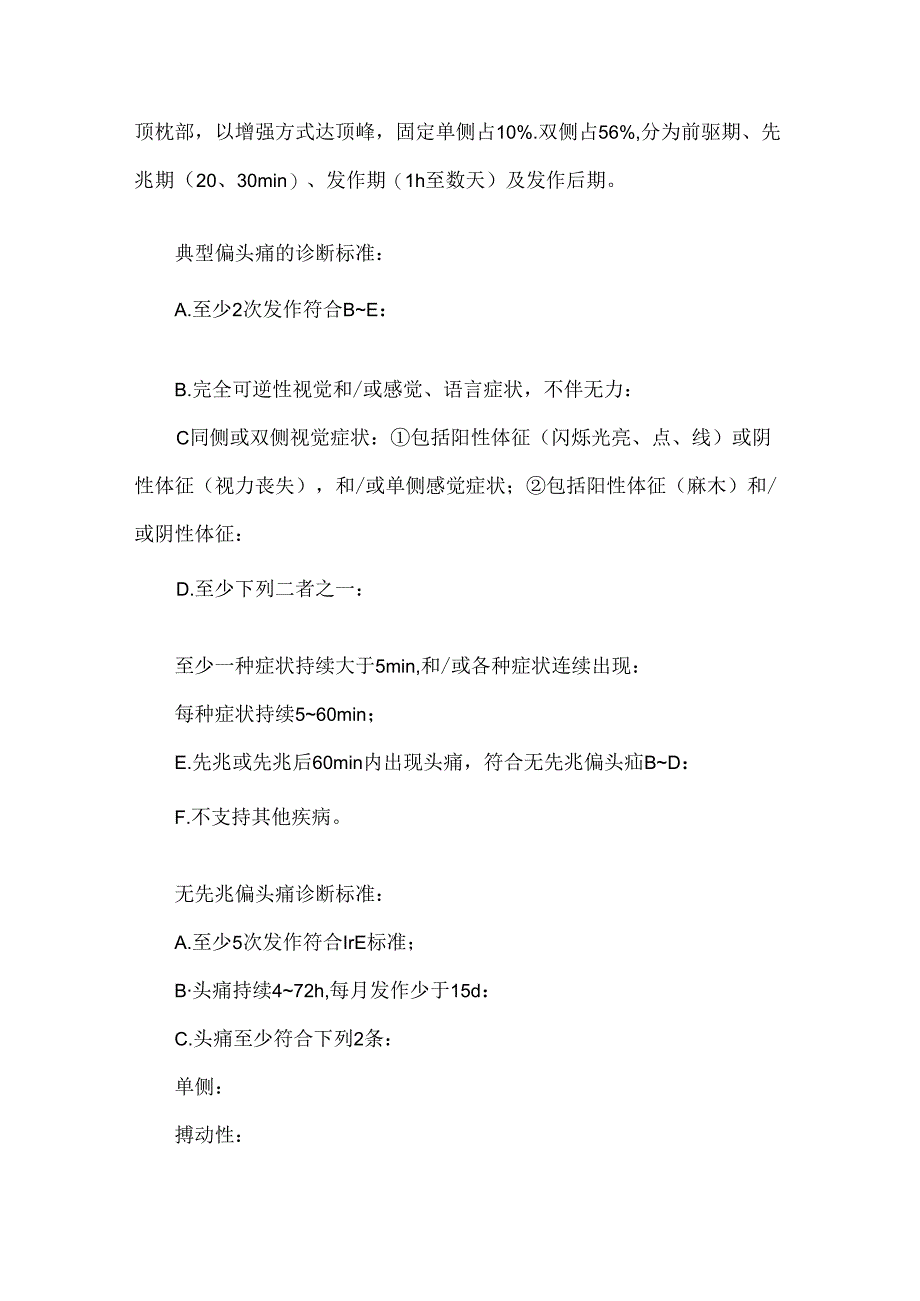 顶枕部，以增强方式达顶峰，固定单侧占10%.双侧占56%,分为前驱期、先兆期（20、30min）、发作期（1h至数天）及发作后期。

典型偏头痛的诊断标准：

A.至少2次发作符合B~E：

B.完全可逆性视觉和/或感觉、语言症状，不伴无力：

C同侧或双侧视觉症状：①包括阳性体征（闪烁光亮、点、线）或阴性体征（视力丧失），和/或单侧感觉症状；②包括阳性体征（麻木）和/或阴性体征：

D.至少下列二者之一：

至少一种症状持续大于5min,和/或各种症状连续出现：

每种症状持续5~60min；

E.先兆或先兆后60min内出现头痛，符合无先兆偏头疝B~D：

F.不支持其他疾病。

无先兆偏头痛诊断标准：

A.至少5次发作符合IrE标准；

B·头痛持续4~72h,每月发作少于15d：

C.头痛至少符合下列2条：

单侧：

搏动性：